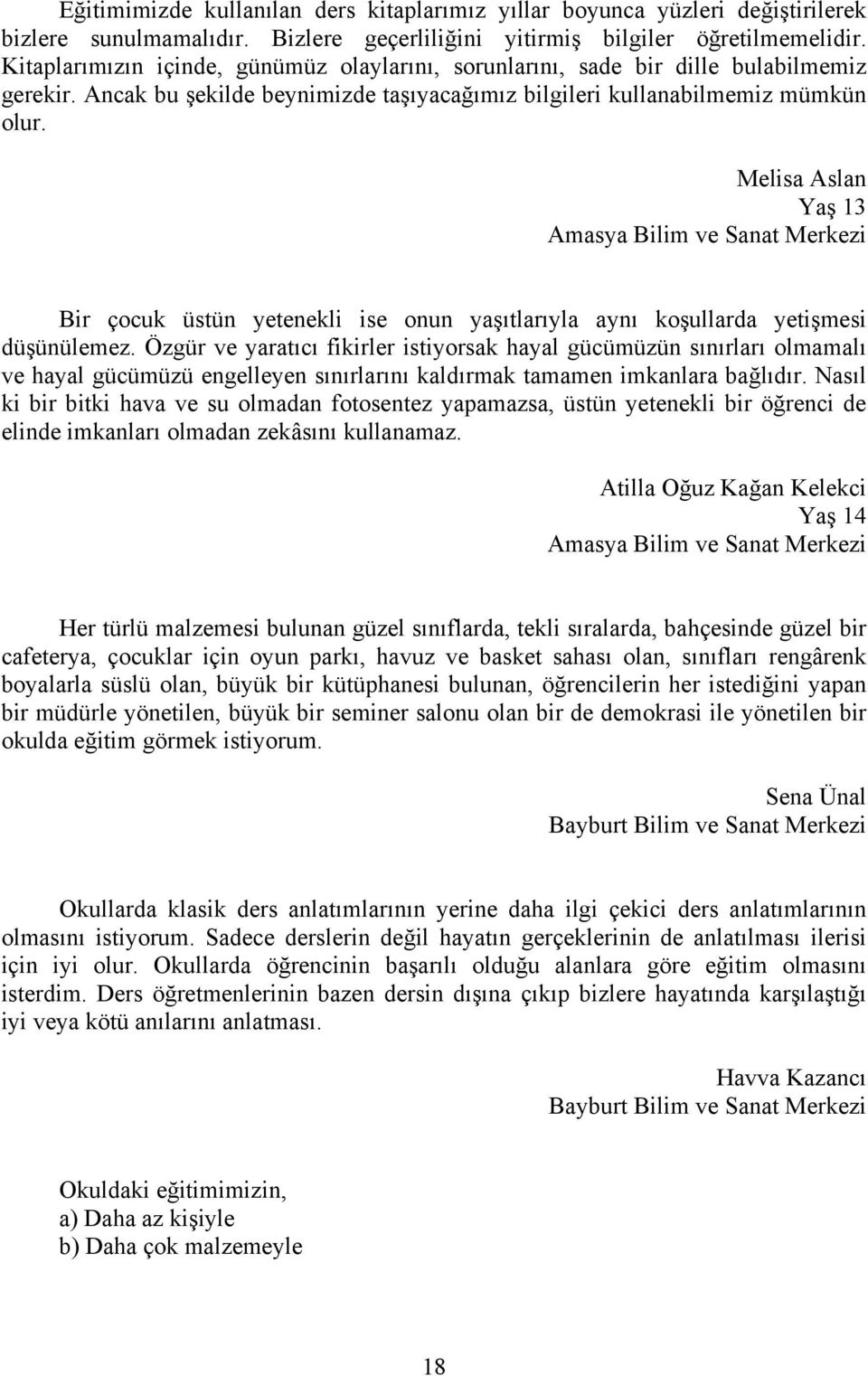 Eğitimimizde kullanılan ders kitaplarımız yıllar boyunca yüzleri değiştirilerek bizlere sunulmamalıdır. Bizlere geçerliliğini yitirmiş bilgiler öğretilmemelidir. Kitaplarımızın içinde, günümüz olaylarını, sorunlarını, sade bir dille bulabilmemiz gerekir. Ancak bu şekilde beynimizde taşıyacağımız bilgileri kullanabilmemiz mümkün olur.

Melisa Aslan
Yaş 13
Amasya Bilim ve Sanat Merkezi

Bir çocuk üstün yetenekli ise onun yaşıtlarıyla aynı koşullarda yetişmesi düşünülemez. Özgür ve yaratıcı fikirler istiyorsak hayal gücümüzün sınırları olmamalı ve hayal gücümüzü engelleyen sınırlarını kaldırmak tamamen imkanlara bağlıdır. Nasıl ki bir bitki hava ve su olmadan fotosentez yapamazsa, üstün yetenekli bir öğrenci de elinde imkanları olmadan zekâsını kullanamaz.

Atilla Oğuz Kağan Kelekci
Yaş 14
Amasya Bilim ve Sanat Merkezi

Her türlü malzemesi bulunan güzel sınıflarda, tekli sıralarda, bahçesinde güzel bir cafeterya, çocuklar için oyun parkı, havuz ve basket sahası olan, sınıfları rengârenk boyalarla süslü olan, büyük bir kütüphanesi bulunan, öğrencilerin her istediğini yapan bir müdürle yönetilen, büyük bir seminer salonu olan bir de demokrasi ile yönetilen bir okulda eğitim görmek istiyorum.

Sena Ünal
Bayburt Bilim ve Sanat Merkezi

Okullarda klasik ders anlatımlarının yerine daha ilgi çekici ders anlatımlarının olmasını istiyorum. Sadece derslerin değil hayatın gerçeklerinin de anlatılması ilerisi için iyi olur. Okullarda öğrencinin başarılı olduğu alanlara göre eğitim olmasını isterdim. Ders öğretmenlerinin bazen dersin dışına çıkıp bizlere hayatında karşılaştığı iyi veya kötü anılarını anlatması.

Havva Kazancı
Bayburt Bilim ve Sanat Merkezi

Okuldaki eğitimimizin,
a) Daha az kişiyle
b) Daha çok malzemeyle

18